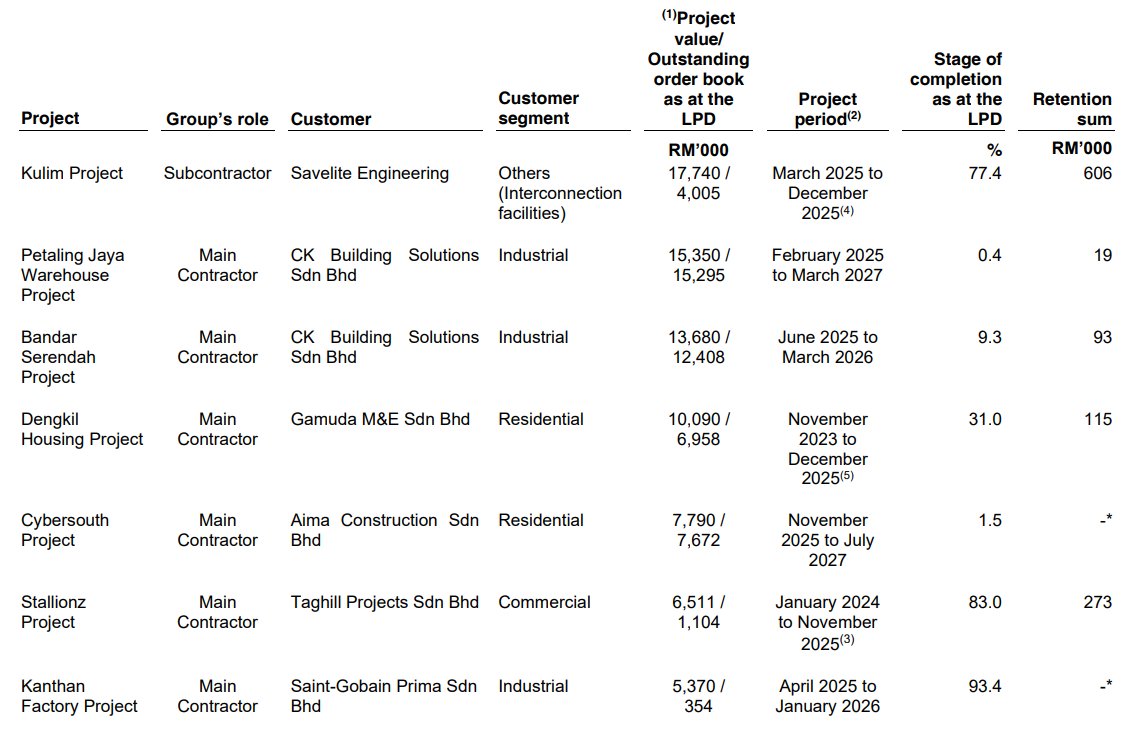 | Project | Group's role | Customer | Customer segment | $^{(1)}$Project value/ Outstanding order book as at the LPD | Project period$^{(2)}$ | Stage of completion as at the LPD | Retention sum |
|---|---|---|---|---|---|---|---|
| | | | | RM'000 | | % | RM'000 |
| Kulim Project | Subcontractor | Savelite Engineering | Others (Interconnection facilities) | 17,740 / 4,005 | March 2025 to December 2025$^{(4)}$ | 77.4 | 606 |
| Petaling Jaya Warehouse Project | Main Contractor | CK Building Solutions Sdn Bhd | Industrial | 15,350 / 15,295 | February 2025 to March 2027 | 0.4 | 19 |
| Bandar Serendah Project | Main Contractor | CK Building Solutions Sdn Bhd | Industrial | 13,680 / 12,408 | June 2025 to March 2026 | 9.3 | 93 |
| Dengkil Housing Project | Main Contractor | Gamuda M&E Sdn Bhd | Residential | 10,090 / 6,958 | November 2023 to December 2025$^{(5)}$ | 31.0 | 115 |
| Cybersouth Project | Main Contractor | Aima Construction Sdn Bhd | Residential | 7,790 / 7,672 | November 2025 to July 2027 | 1.5 | -* |
| Stallionz Project | Main Contractor | Taghill Projects Sdn Bhd | Commercial | 6,511 / 1,104 | January 2024 to November 2025$^{(3)}$ | 83.0 | 273 |
| Kanthan Factory Project | Main Contractor | Saint-Gobain Prima Sdn Bhd | Industrial | 5,370 / 354 | April 2025 to January 2026 | 93.4 | -* |